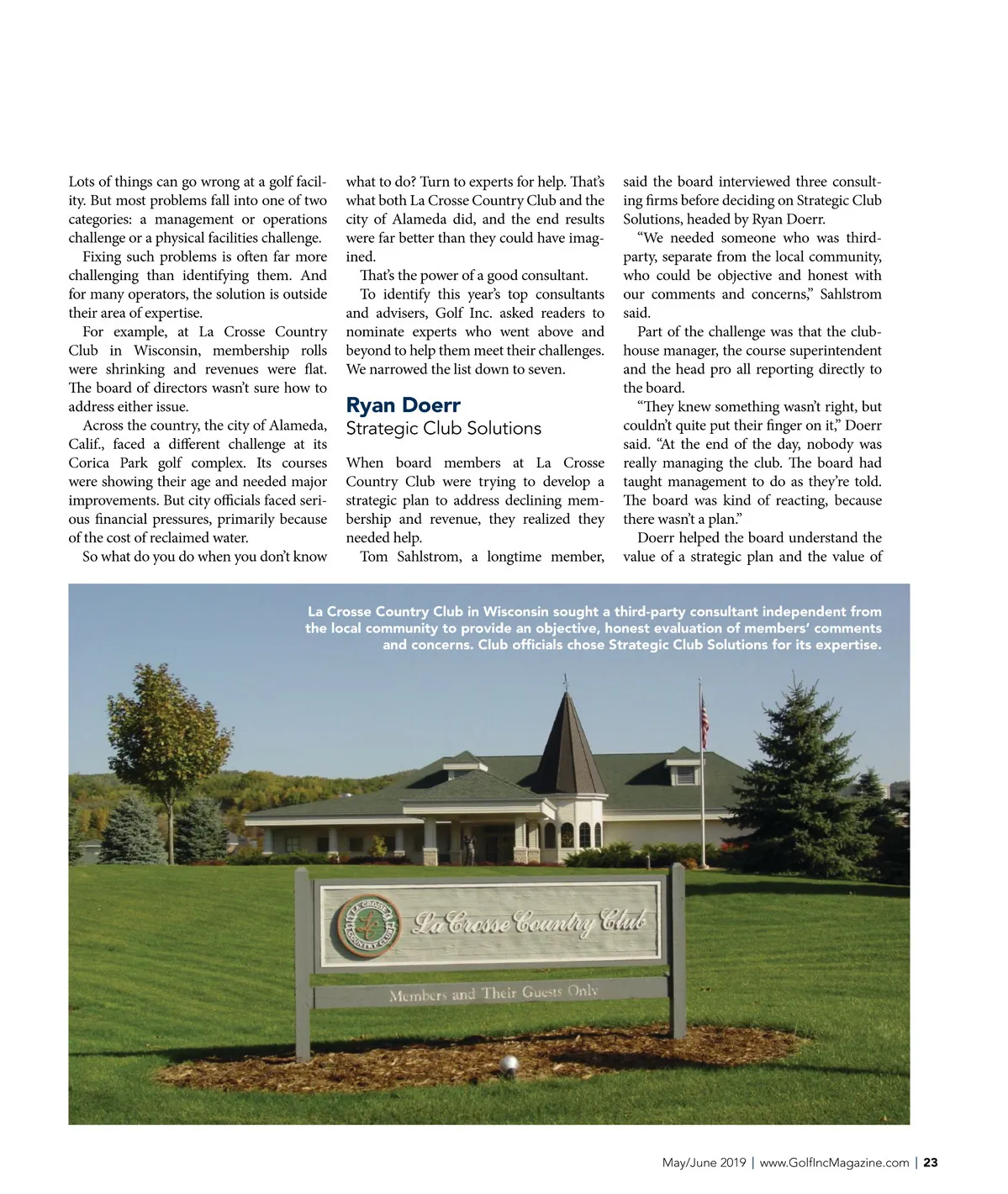 Lots of things can go wrong at a golf facility. But most problems fall into one of two categories: a management or operations challenge or a physical facilities challenge.

Fixing such problems is often far more challenging than identifying them. And for many operators, the solution is outside their area of expertise.

For example, at La Crosse Country Club in Wisconsin, membership rolls were shrinking and revenues were flat. The board of directors wasn't sure how to address either issue.

Across the country, the city of Alameda, Calif., faced a different challenge at its Corica Park golf complex. Its courses were showing their age and needed major improvements. But city officials faced serious financial pressures, primarily because of the cost of reclaimed water.

So what do you do when you don't know what to do? Turn to experts for help. That's what both La Crosse Country Club and the city of Alameda did, and the end results were far better than they could have imagined.

That's the power of a good consultant.

To identify this year's top consultants and advisers, Golf Inc. asked readers to nominate experts who went above and beyond to help them meet their challenges. We narrowed the list down to seven.

Ryan Doerr
Strategic Club Solutions

When board members at La Crosse Country Club were trying to develop a strategic plan to address declining membership and revenue, they realized they needed help.

Tom Sahlstrom, a longtime member, said the board interviewed three consulting firms before deciding on Strategic Club Solutions, headed by Ryan Doerr.

"We needed someone who was third-party, separate from the local community, who could be objective and honest with our comments and concerns," Sahlstrom said.

Part of the challenge was that the clubhouse manager, the course superintendent and the head pro all reporting directly to the board.

"They knew something wasn't right, but couldn't quite put their finger on it," Doerr said. "At the end of the day, nobody was really managing the club. The board had taught management to do as they're told. The board was kind of reacting, because there wasn't a plan."

Doerr helped the board understand the value of a strategic plan and the value of

La Crosse Country Club in Wisconsin sought a third-party consultant independent from the local community to provide an objective, honest evaluation of members' comments and concerns. Club officials chose Strategic Club Solutions for its expertise.

LA CROSSE COUNTRY CLUB

La Crosse Country Club

Members and Their Guests Only

May/June 2019 | www.GolfIncMagazine.com | 23